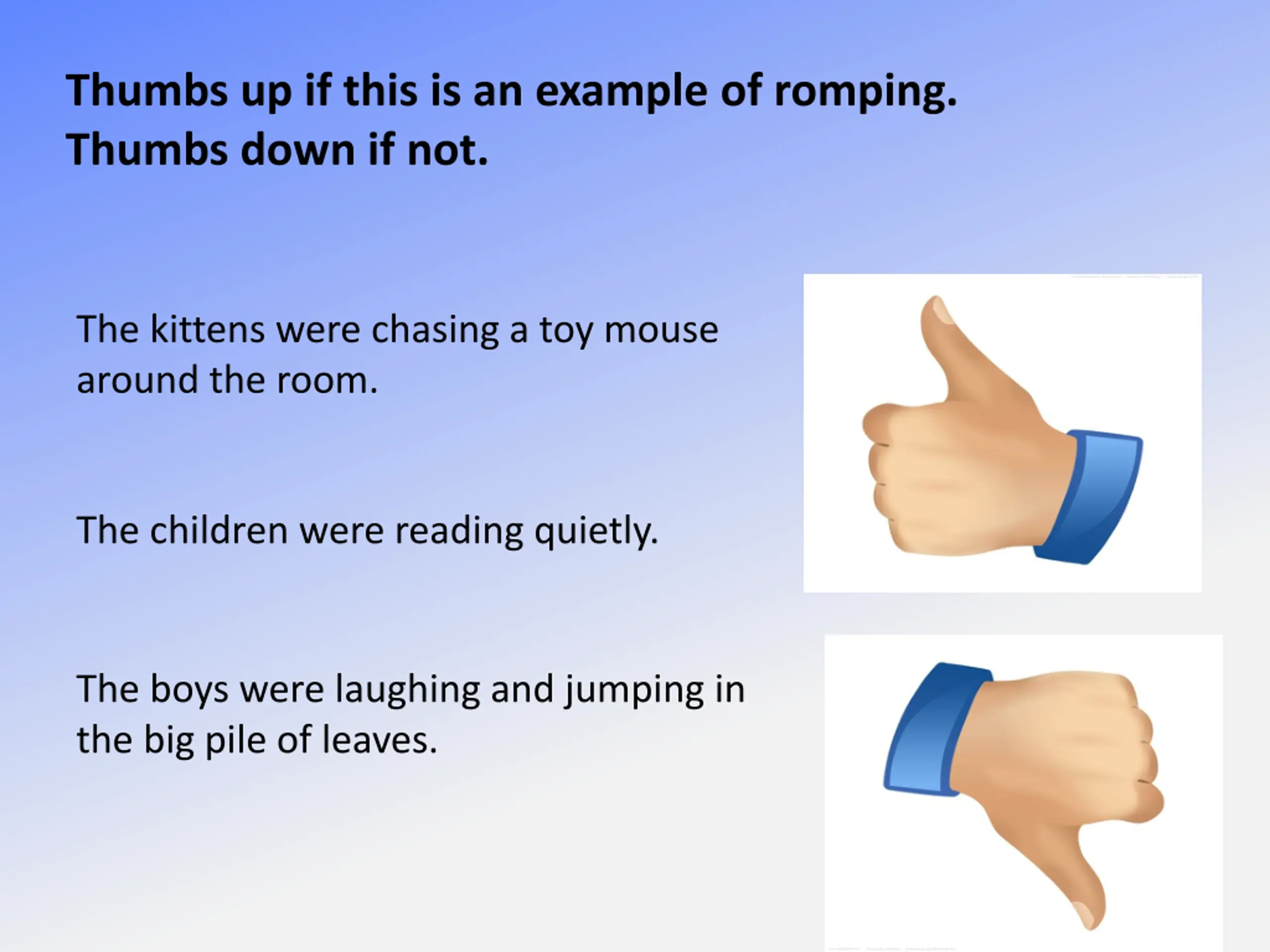 Thumbs up if this is an example of romping.
Thumbs down if not.

The kittens were chasing a toy mouse around the room.

The children were reading quietly.

The boys were laughing and jumping in the big pile of leaves.